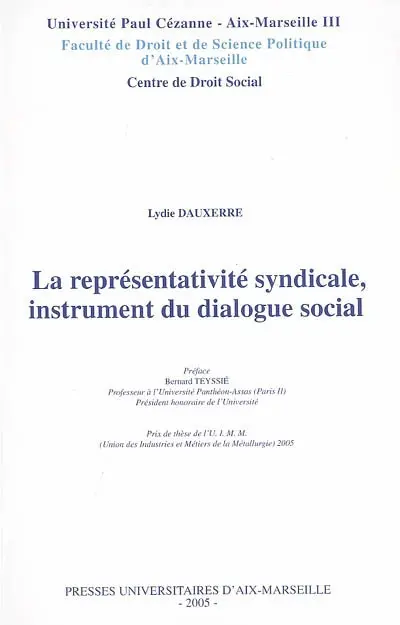 Université Paul Cézanne - Aix-Marseille III
Faculté de Droit et de Science Politique d'Aix-Marseille
Centre de Droit Social

Lydie DAUXERRE

La représentativité syndicale, instrument du dialogue social

Préface
Bernard TEYSSIÉ
Professeur à l'Université Panthéon-Assas (Paris II)
Président honoraire de l'Université

Prix de thèse de l'U. I. M. M.
(Union des Industries et Métiers de la Métallurgie) 2005

PRESSES UNIVERSITAIRES D'AIX-MARSEILLE
- 2005 -